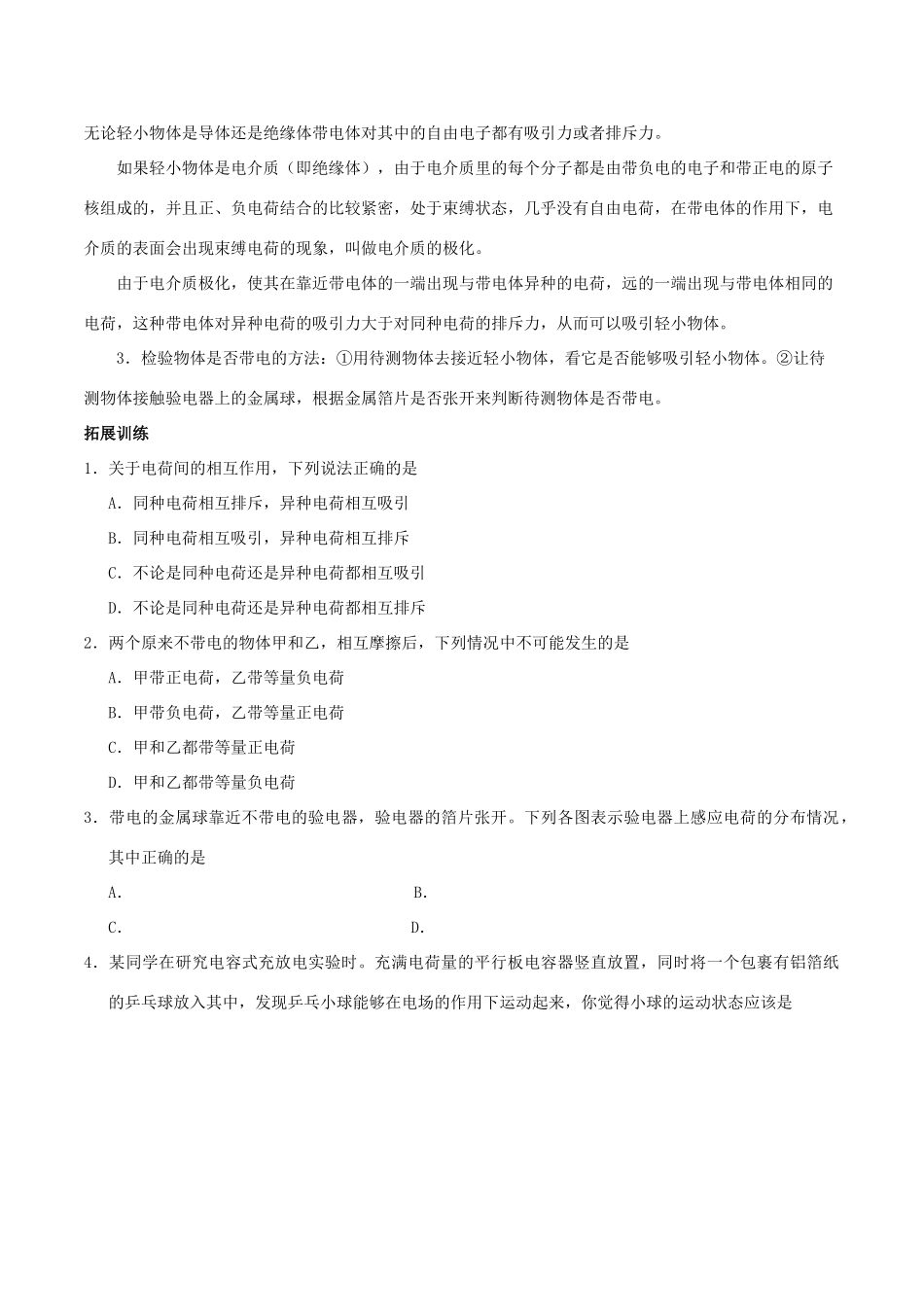 无论轻小物体是导体还是绝缘体带电体对其中的自由电子都有吸引力或者排斥力。

如果轻小物体是电介质（即绝缘体），由于电介质里的每个分子都是由带负电的电子和带正电的原子核组成的，并且正、负电荷结合的比较紧密，处于束缚状态，几乎没有自由电荷，在带电体的作用下，电介质的表面会出现束缚电荷的现象，叫做电介质的极化。

由于电介质极化，使其在靠近带电体的一端出现与带电体异种的电荷，远的一端出现与带电体相同的电荷，这种带电体对异种电荷的吸引力大于对同种电荷的排斥力，从而可以吸引轻小物体。

3．检验物体是否带电的方法：①用待测物体去接近轻小物体，看它是否能够吸引轻小物体。②让待测物体接触验电器上的金属球，根据金属箔片是否张开来判断待测物体是否带电。

拓展训练

1．关于电荷间的相互作用，下列说法正确的是

A．同种电荷相互排斥，异种电荷相互吸引

B．同种电荷相互吸引，异种电荷相互排斥

C．不论是同种电荷还是异种电荷都相互吸引

D．不论是同种电荷还是异种电荷都相互排斥

2．两个原来不带电的物体甲和乙，相互摩擦后，下列情况中不可能发生的是

A．甲带正电荷，乙带等量负电荷

B．甲带负电荷，乙带等量正电荷

C．甲和乙都带等量正电荷

D．甲和乙都带等量负电荷

3．带电的金属球靠近不带电的验电器，验电器的箔片张开。下列各图表示验电器上感应电荷的分布情况，其中正确的是

A．

B．

C．

D．

4．某同学在研究电容式充放电实验时。充满电荷量的平行板电容器竖直放置，同时将一个包裹有铝箔纸的乒乓球放入其中，发现乒乓小球能够在电场的作用下运动起来，你觉得小球的运动状态应该是